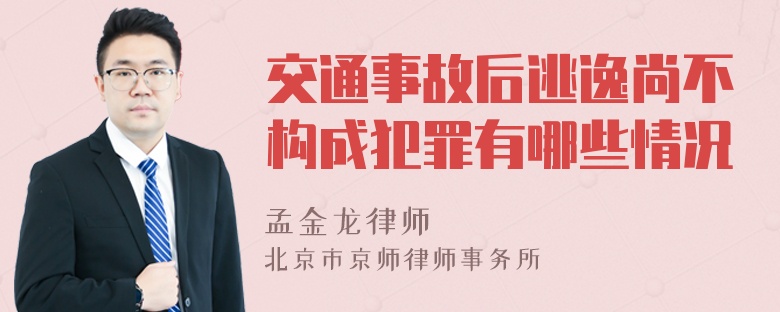 交通事故后逃逸尚不构成犯罪有哪些情况

孟金龙律师
北京市京师律师事务所